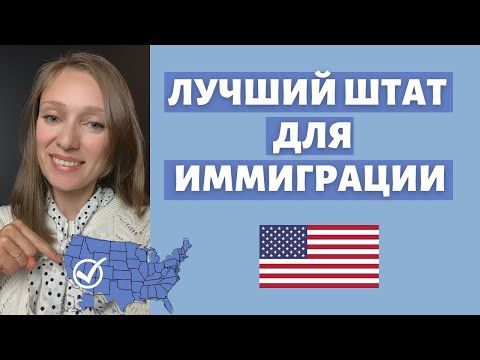 ЛУЧШИЙ ШТАТ
ДЛЯ
ИММИГРАЦИИ